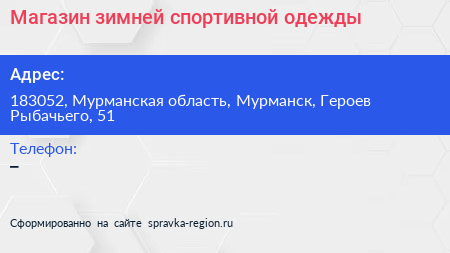 Магазин зимней спортивной одежды

Адрес:

183052, Мурманская область, Мурманск, Героев Рыбачьего, 51

Телефон:

–

Сформированно на сайте spravka-region.ru